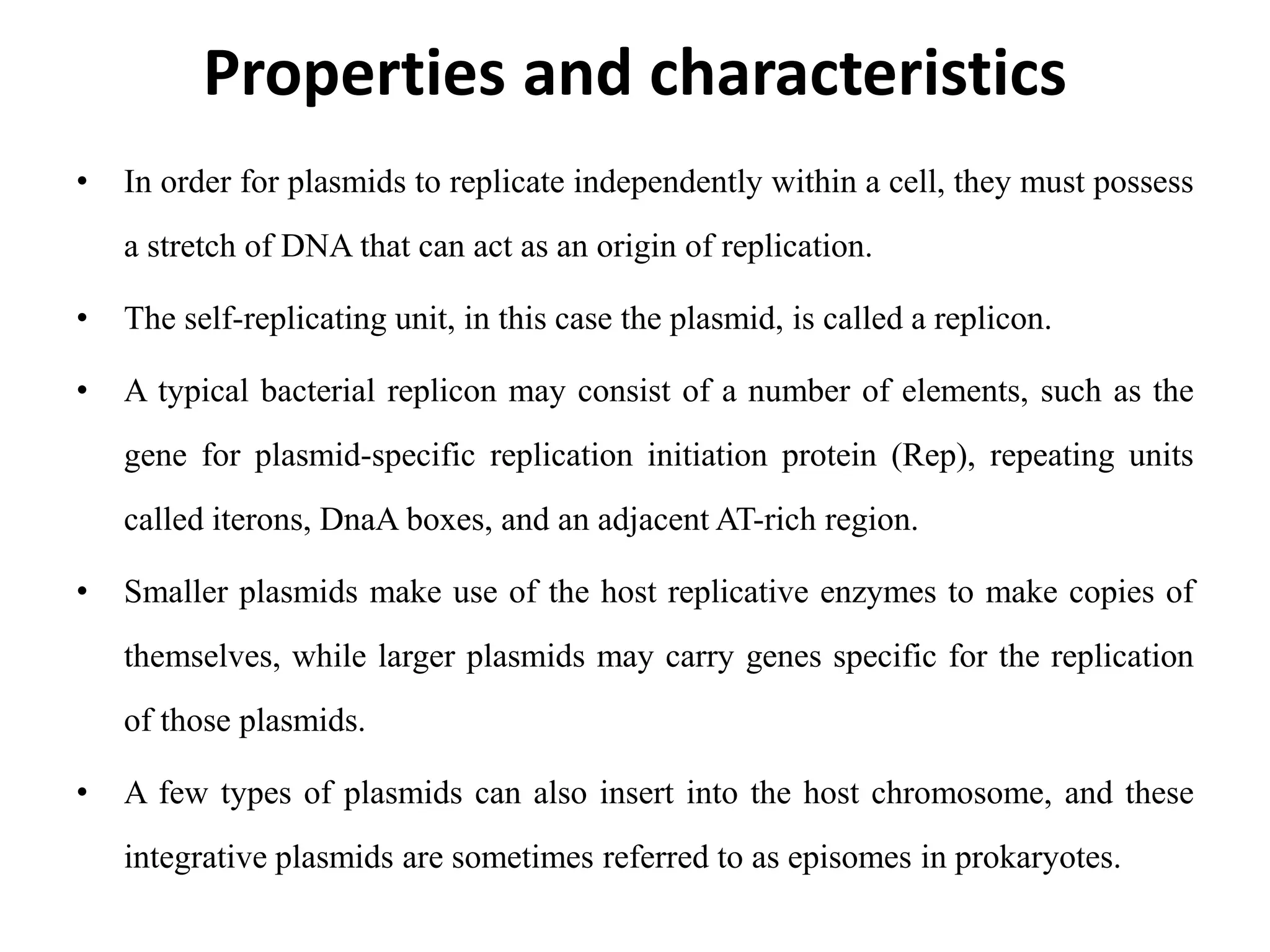 Properties and characteristics

• In order for plasmids to replicate independently within a cell, they must possess a stretch of DNA that can act as an origin of replication.

• The self-replicating unit, in this case the plasmid, is called a replicon.

• A typical bacterial replicon may consist of a number of elements, such as the gene for plasmid-specific replication initiation protein (Rep), repeating units called iterons, DnaA boxes, and an adjacent AT-rich region.

• Smaller plasmids make use of the host replicative enzymes to make copies of themselves, while larger plasmids may carry genes specific for the replication of those plasmids.

• A few types of plasmids can also insert into the host chromosome, and these integrative plasmids are sometimes referred to as episomes in prokaryotes.